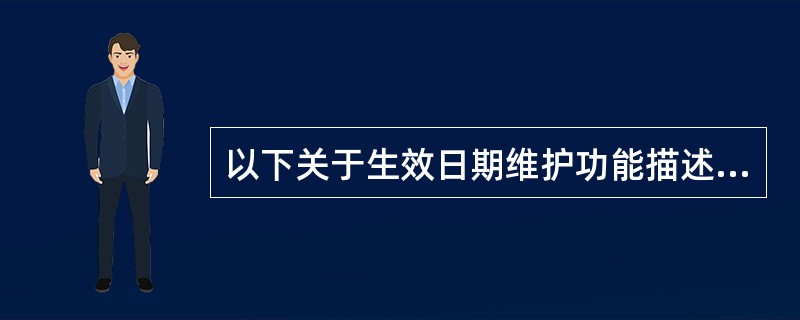 以下关于生效日期维护功能描述...